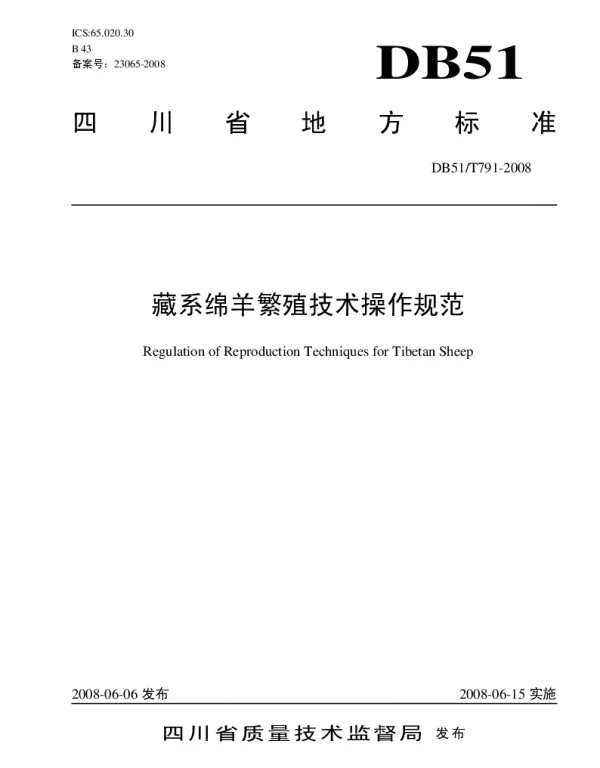 ICS:65.020.30
B 43
备案号：23065-2008

DB51

四川省地方标准

DB51/T791-2008

藏系绵羊繁殖技术操作规范

Regulation of Reproduction Techniques for Tibetan Sheep

2008-06-06发布 2008-06-15实施

四川省质量技术监督局 发布